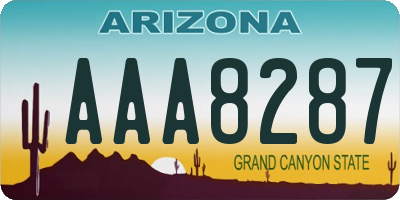 ARIZONA

AAA8287

GRAND CANYON STATE